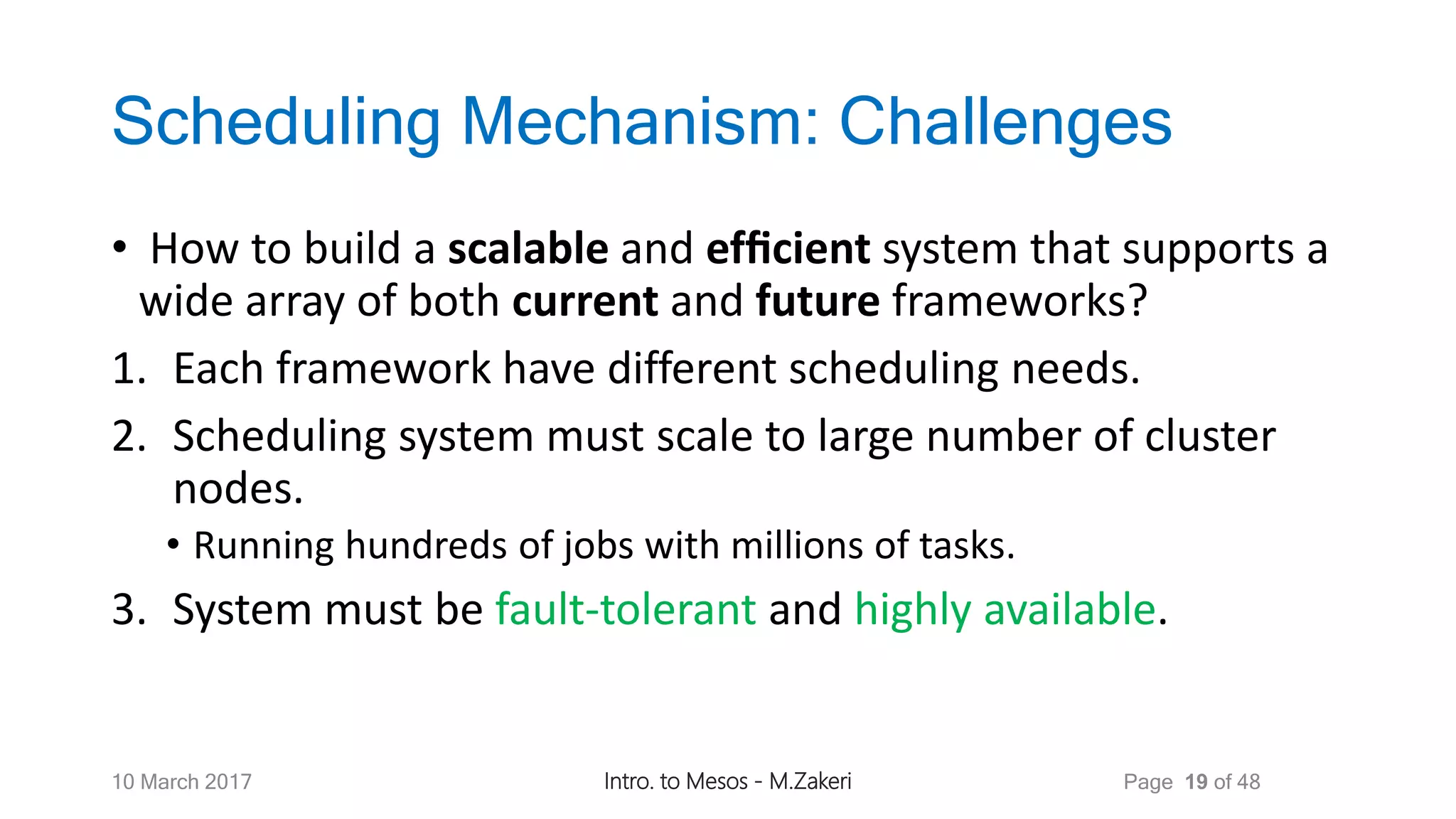 Scheduling Mechanism: Challenges

• How to build a scalable and efficient system that supports a wide array of both current and future frameworks?

1. Each framework have different scheduling needs.

2. Scheduling system must scale to large number of cluster nodes.

• Running hundreds of jobs with millions of tasks.

3. System must be fault-tolerant and highly available.

10 March 2017

Intro. to Mesos - M.Zakeri

Page 19 of 48